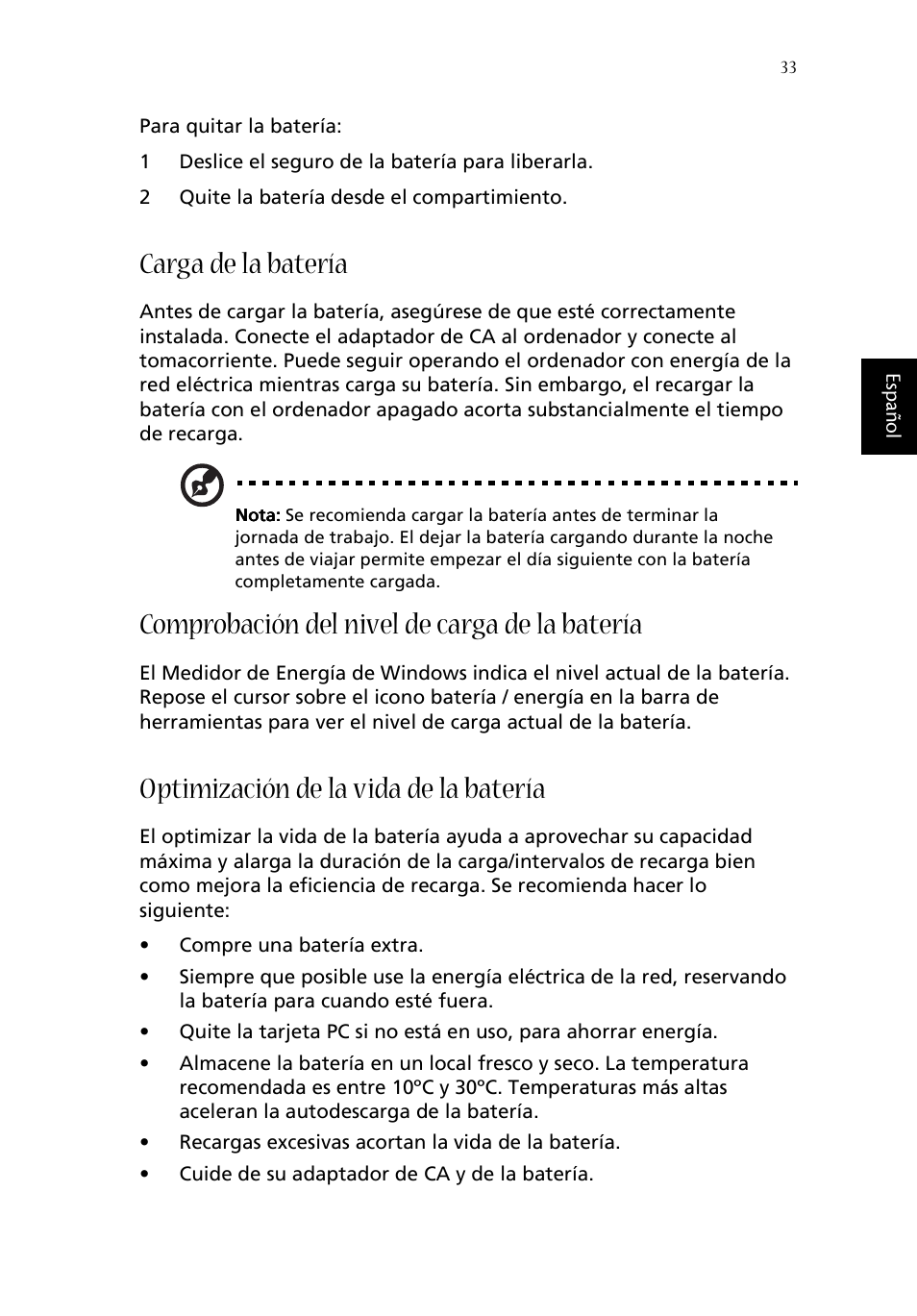 33

Para quitar la batería:

1 Deslice el seguro de la batería para liberarla.

2 Quite la batería desde el compartimiento.

Carga de la batería

Antes de cargar la batería, asegúrese de que esté correctamente instalada. Conecte el adaptador de CA al ordenador y conecte al tomacorriente. Puede seguir operando el ordenador con energía de la red eléctrica mientras carga su batería. Sin embargo, el recargar la batería con el ordenador apagado acorta substancialmente el tiempo de recarga.

Español

Nota: Se recomienda cargar la batería antes de terminar la jornada de trabajo. El dejar la batería cargando durante la noche antes de viajar permite empezar el día siguiente con la batería completamente cargada.

Comprobación del nivel de carga de la batería

El Medidor de Energía de Windows indica el nivel actual de la batería. Repose el cursor sobre el icono batería / energía en la barra de herramientas para ver el nivel de carga actual de la batería.

Optimización de la vida de la batería

El optimizar la vida de la batería ayuda a aprovechar su capacidad máxima y alarga la duración de la carga/intervalos de recarga bien como mejora la eficiencia de recarga. Se recomienda hacer lo siguiente:

• Compre una batería extra.

• Siempre que posible use la energía eléctrica de la red, reservando la batería para cuando esté fuera.

• Quite la tarjeta PC si no está en uso, para ahorrar energía.

• Almacene la batería en un local fresco y seco. La temperatura recomendada es entre 10ºC y 30ºC. Temperaturas más altas aceleran la autodescarga de la batería.

• Recargas excesivas acortan la vida de la batería.

• Cuide de su adaptador de CA y de la batería.